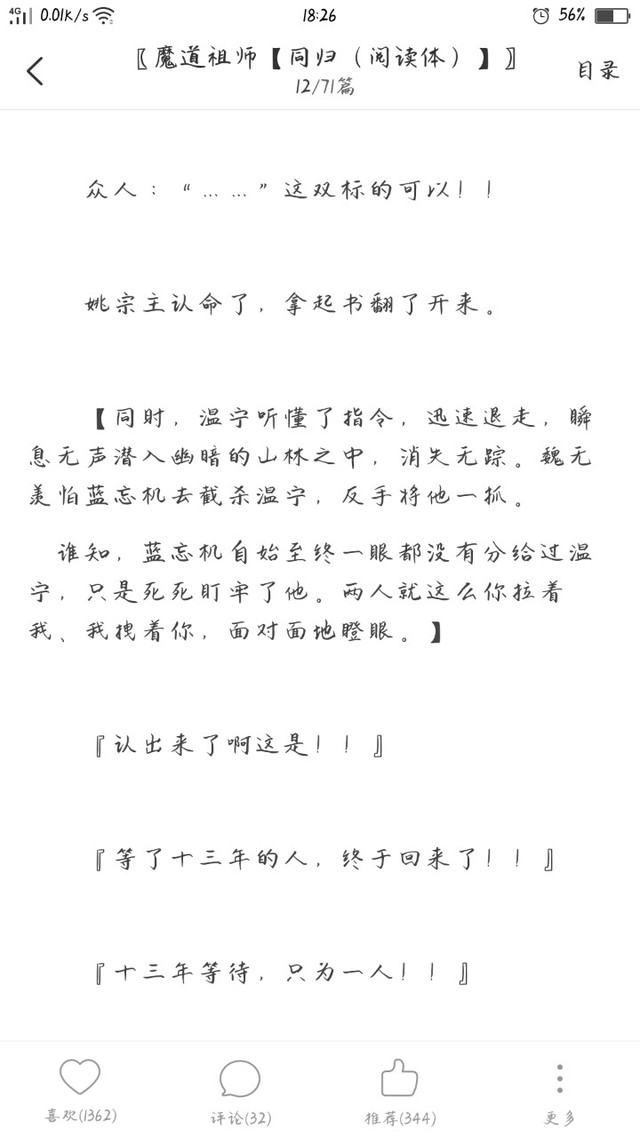 4G 0.01K/s 18:26 56%

〖魔道祖师【同归（阅读体）】〗
12/71篇
目录

众人：“……”这双标的可以！！

姚宗主认命了，拿起书翻了开来。

【同时，温宁听懂了指令，迅速退走，瞬息无声潜入幽暗的山林之中，消失无踪。魏无羡怕蓝忘机去截杀温宁，反手将他一抓。

谁知，蓝忘机自始至终一眼都没有分给过温宁，只是死死盯牢了他。两人就这么你拉着我、我拽着你，面对面地瞪眼。】

『认出来了啊这是！！』

『等了十三年的人，终于回来了！！』

『十三年等待，只为一人！！』

喜欢(1362)
评论(32)
推荐(344)
更多